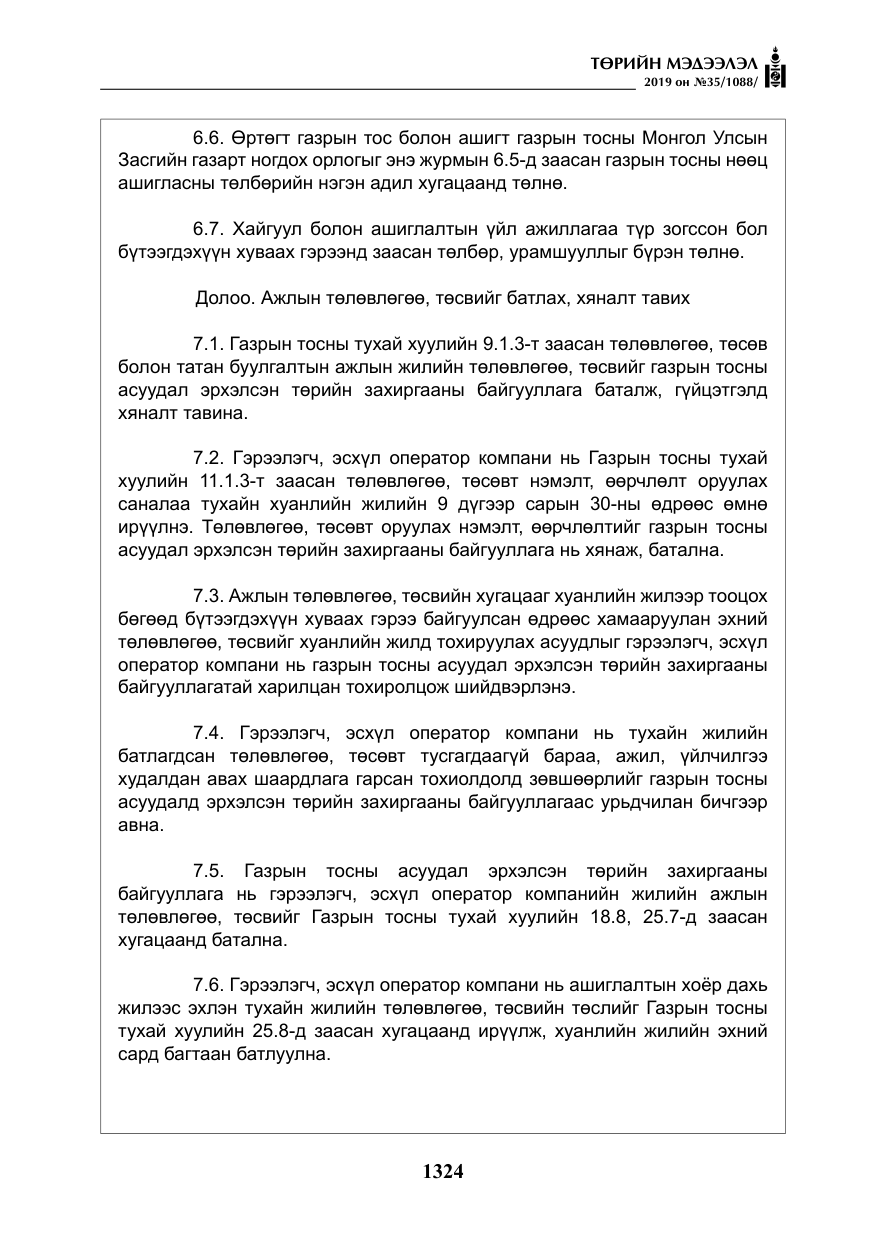 ТӨРИЙН МЭДЭЭЛЭЛ
2019 он №35/1088/

6.6. Өртөгт газрын тос болон ашигт газрын тосны Монгол Улсын Засгийн газарт ногдох орлогыг энэ журмын 6.5-д заасан газрын тосны нөөц ашигласны төлбөрийн нэгэн адил хугацаанд төлнө.

6.7. Хайгуул болон ашиглалтын үйл ажиллагаа түр зогссон бол бүтээгдэхүүн хуваах гэрээнд заасан төлбөр, урамшууллыг бүрэн төлнө.

Долоо. Ажлын төлөвлөгөө, төсвийг батлах, хяналт тавих

7.1. Газрын тосны тухай хуулийн 9.1.3-т заасан төлөвлөгөө, төсөв болон татан буулгалтын ажлын жилийн төлөвлөгөө, төсвийг газрын тосны асуудал эрхэлсэн төрийн захиргааны байгууллага баталж, гүйцэтгэлд хяналт тавина.

7.2. Гэрээлэгч, эсхүл оператор компани нь Газрын тосны тухай хуулийн 11.1.3-т заасан төлөвлөгөө, төсөвт нэмэлт, өөрчлөлт оруулах саналаа тухайн хуанлийн жилийн 9 дүгээр сарын 30-ны өдрөөс өмнө ирүүлнэ. Төлөвлөгөө, төсөвт оруулах нэмэлт, өөрчлөлтийг газрын тосны асуудал эрхэлсэн төрийн захиргааны байгууллага нь хянаж, батална.

7.3. Ажлын төлөвлөгөө, төсвийн хугацааг хуанлийн жилээр тооцох бөгөөд бүтээгдэхүүн хуваах гэрээ байгуулсан өдрөөс хамааруулан эхний төлөвлөгөө, төсвийг хуанлийн жилд тохируулах асуудлыг гэрээлэгч, эсхүл оператор компани нь газрын тосны асуудал эрхэлсэн төрийн захиргааны байгууллагатай харилцан тохиролцож шийдвэрлэнэ.

7.4. Гэрээлэгч, эсхүл оператор компани нь тухайн жилийн батлагдсан төлөвлөгөө, төсөвт тусгагдаагүй бараа, ажил, үйлчилгээ худалдан авах шаардлага гарсан тохиолдолд зөвшөөрлийг газрын тосны асуудалд эрхэлсэн төрийн захиргааны байгууллагаас урьдчилан бичгээр авна.

7.5. Газрын тосны асуудал эрхэлсэн төрийн захиргааны байгууллага нь гэрээлэгч, эсхүл оператор компанийн жилийн ажлын төлөвлөгөө, төсвийг Газрын тосны тухай хуулийн 18.8, 25.7-д заасан хугацаанд батална.

7.6. Гэрээлэгч, эсхүл оператор компани нь ашиглалтын хоёр дахь жилээс эхлэн тухайн жилийн төлөвлөгөө, төсвийн төслийг Газрын тосны тухай хуулийн 25.8-д заасан хугацаанд ирүүлж, хуанлийн жилийн эхний сард багтаан батлуулна.

1324